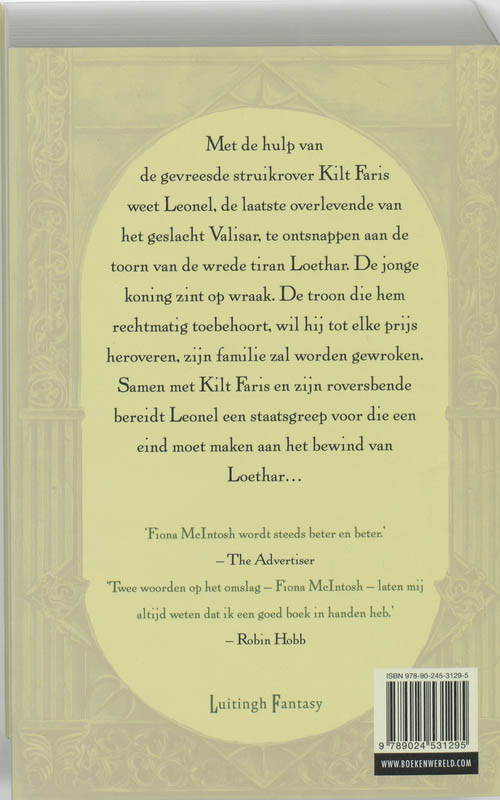 Met de hulp van de gevreesde struikrover Kilt Faris weet Leonel, de laatste overlevende van het geslacht Valisar, te ontsnappen aan de toorn van de wrede tiran Loethar. De jonge koning zint op wraak. De troon die hem rechtmatig toebehoort, wil hij tot elke prijs heroveren, zijn familie zal worden gewroken. Samen met Kilt Faris en zijn roversbende bereidt Leonel een staatsgreep voor die een eind moet maken aan het bewind van Loethar...

'Fiona McIntosh wordt steeds beter en beter.'
– The Advertiser

'Twee woorden op het omslag – Fiona McIntosh – laten mij altijd weten dat ik een goed boek in handen heb.'
– Robin Hobb

Luitingh Fantasy

ISBN 978-90-245-3129-5

9 789024 531295

WWW.BOEKENWERELD.COM